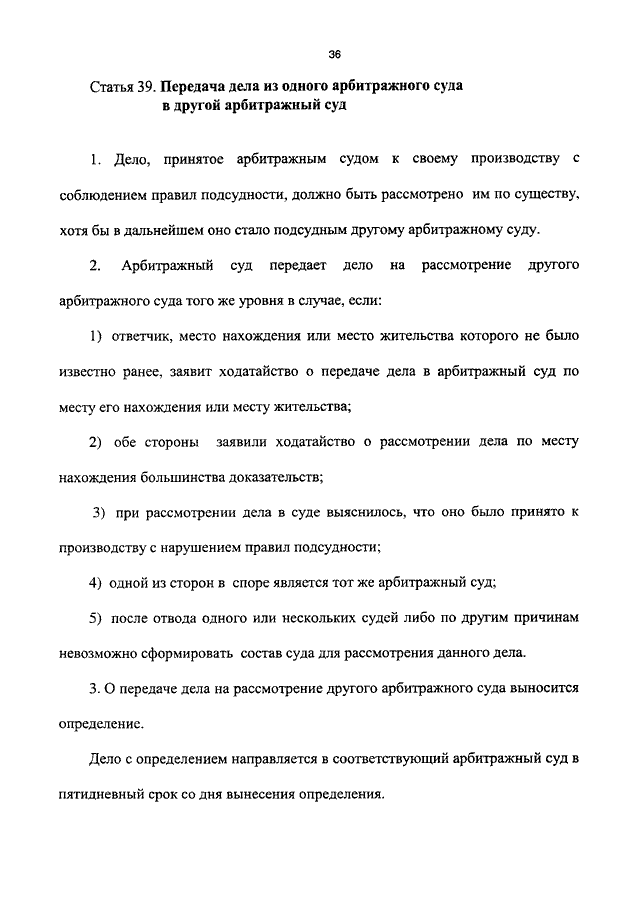 36

Статья 39. Передача дела из одного арбитражного суда в другой арбитражный суд

1. Дело, принятое арбитражным судом к своему производству с соблюдением правил подсудности, должно быть рассмотрено им по существу, хотя бы в дальнейшем оно стало подсудным другому арбитражному суду.

2. Арбитражный суд передает дело на рассмотрение другого арбитражного суда того же уровня в случае, если:

1) ответчик, место нахождения или место жительства которого не было известно ранее, заявит ходатайство о передаче дела в арбитражный суд по месту его нахождения или месту жительства;

2) обе стороны заявили ходатайство о рассмотрении дела по месту нахождения большинства доказательств;

3) при рассмотрении дела в суде выяснилось, что оно было принято к производству с нарушением правил подсудности;

4) одной из сторон в споре является тот же арбитражный суд;

5) после отвода одного или нескольких судей либо по другим причинам невозможно сформировать состав суда для рассмотрения данного дела.

3. О передаче дела на рассмотрение другого арбитражного суда выносится определение.

Дело с определением направляется в соответствующий арбитражный суд в пятидневный срок со дня вынесения определения.